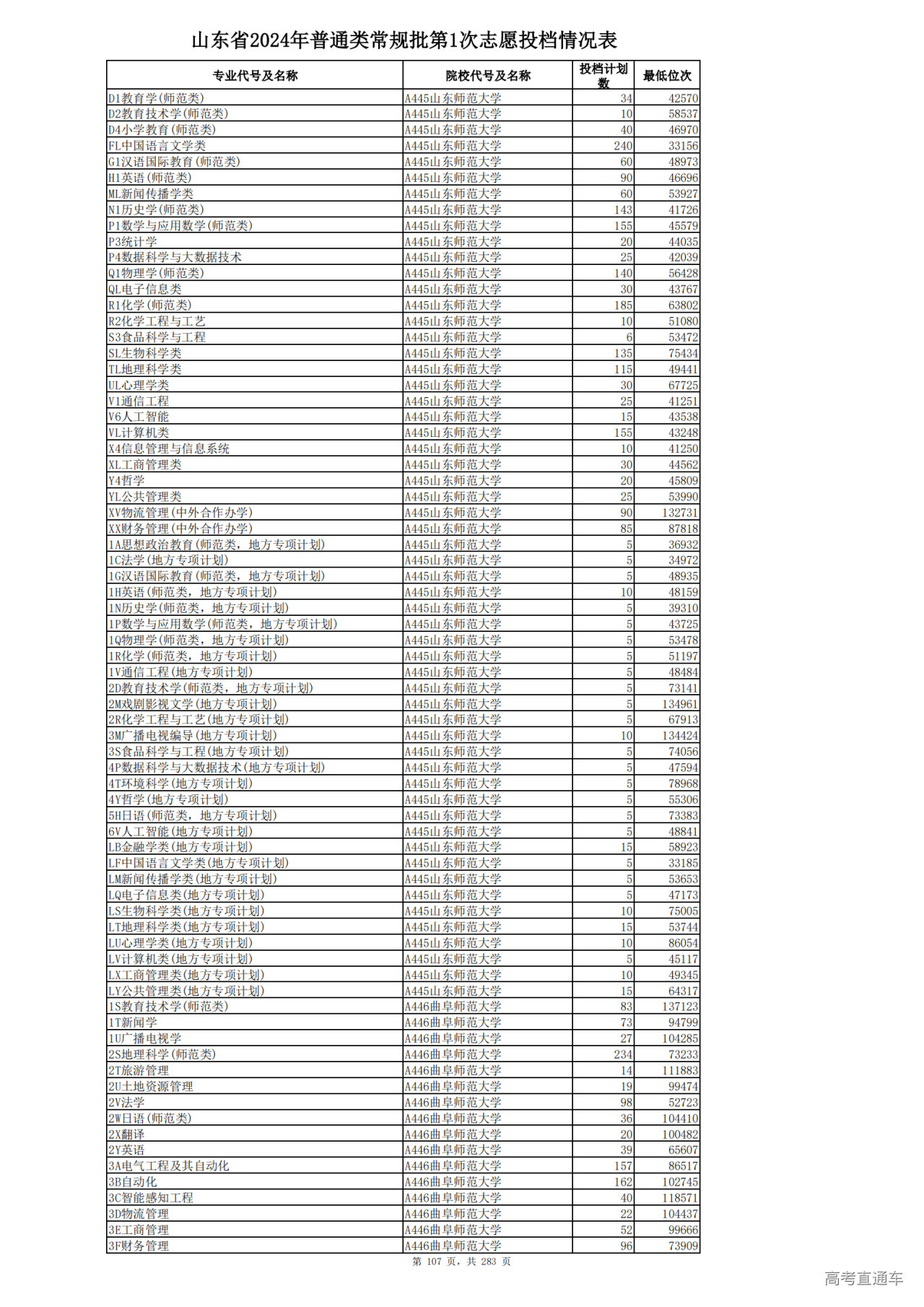 山东省2024年普通类常规批第1次志愿投档情况表

| 专业代号及名称 | 院校代号及名称 | 投档计划数 | 最低位次 |
|---|---|---|---|
| D1教育学(师范类) | A445山东师范大学 | 34 | 42570 |
| D2教育技术学(师范类) | A445山东师范大学 | 10 | 58537 |
| D4小学教育(师范类) | A445山东师范大学 | 40 | 46970 |
| FL中国语言文学类 | A445山东师范大学 | 240 | 33156 |
| G1汉语国际教育(师范类) | A445山东师范大学 | 60 | 48973 |
| H1英语(师范类) | A445山东师范大学 | 90 | 46696 |
| ML新闻传播学类 | A445山东师范大学 | 60 | 53927 |
| N1历史学(师范类) | A445山东师范大学 | 143 | 41726 |
| P1数学与应用数学(师范类) | A445山东师范大学 | 155 | 45579 |
| P3统计学 | A445山东师范大学 | 20 | 44035 |
| P4数据科学与大数据技术 | A445山东师范大学 | 25 | 42039 |
| Q1物理学(师范类) | A445山东师范大学 | 140 | 56428 |
| QL电子信息类 | A445山东师范大学 | 30 | 43767 |
| R1化学(师范类) | A445山东师范大学 | 185 | 63802 |
| R2化学工程与工艺 | A445山东师范大学 | 10 | 51080 |
| S3食品科学与工程 | A445山东师范大学 | 6 | 53472 |
| SL生物科学类 | A445山东师范大学 | 135 | 75434 |
| TL地理科学类 | A445山东师范大学 | 115 | 49441 |
| UL心理学类 | A445山东师范大学 | 30 | 67725 |
| V1通信工程 | A445山东师范大学 | 25 | 41251 |
| V6人工智能 | A445山东师范大学 | 15 | 43538 |
| VL计算机类 | A445山东师范大学 | 155 | 43248 |
| X4信息管理与信息系统 | A445山东师范大学 | 10 | 41250 |
| XL工商管理类 | A445山东师范大学 | 30 | 44562 |
| Y4哲学 | A445山东师范大学 | 20 | 45809 |
| YL公共管理类 | A445山东师范大学 | 25 | 53990 |
| XV物流管理(中外合作办学) | A445山东师范大学 | 90 | 132731 |
| XX财务管理(中外合作办学) | A445山东师范大学 | 85 | 87818 |
| 1A思想政治教育(师范类，地方专项计划) | A445山东师范大学 | 5 | 36932 |
| 1C法学(地方专项计划) | A445山东师范大学 | 5 | 34972 |
| 1G汉语国际教育(师范类，地方专项计划) | A445山东师范大学 | 5 | 48935 |
| 1H英语(师范类，地方专项计划) | A445山东师范大学 | 10 | 48159 |
| 1N历史学(师范类，地方专项计划) | A445山东师范大学 | 5 | 39310 |
| 1P数学与应用数学(师范类，地方专项计划) | A445山东师范大学 | 5 | 43725 |
| 1Q物理学(师范类，地方专项计划) | A445山东师范大学 | 5 | 53478 |
| 1R化学(师范类，地方专项计划) | A445山东师范大学 | 5 | 51197 |
| 1V通信工程(地方专项计划) | A445山东师范大学 | 5 | 48484 |
| 2D教育技术学(师范类，地方专项计划) | A445山东师范大学 | 5 | 73141 |
| 2M戏剧影视文学(地方专项计划) | A445山东师范大学 | 5 | 134961 |
| 2R化学工程与工艺(地方专项计划) | A445山东师范大学 | 5 | 67913 |
| 3M广播电视编导(地方专项计划) | A445山东师范大学 | 10 | 134424 |
| 3S食品科学与工程(地方专项计划) | A445山东师范大学 | 5 | 74056 |
| 4P数据科学与大数据技术(地方专项计划) | A445山东师范大学 | 5 | 47594 |
| 4T环境科学(地方专项计划) | A445山东师范大学 | 5 | 78968 |
| 4Y哲学(地方专项计划) | A445山东师范大学 | 5 | 55306 |
| 5H日语(师范类，地方专项计划) | A445山东师范大学 | 5 | 73383 |
| 6V人工智能(地方专项计划) | A445山东师范大学 | 5 | 48841 |
| LB金融学类(地方专项计划) | A445山东师范大学 | 15 | 58923 |
| LF中国语言文学类(地方专项计划) | A445山东师范大学 | 5 | 33185 |
| LM新闻传播学类(地方专项计划) | A445山东师范大学 | 5 | 53653 |
| LQ电子信息类(地方专项计划) | A445山东师范大学 | 5 | 47173 |
| LS生物科学类(地方专项计划) | A445山东师范大学 | 10 | 75005 |
| LT地理科学类(地方专项计划) | A445山东师范大学 | 15 | 53744 |
| LU心理学类(地方专项计划) | A445山东师范大学 | 10 | 86054 |
| LV计算机类(地方专项计划) | A445山东师范大学 | 5 | 45117 |
| LX工商管理类(地方专项计划) | A445山东师范大学 | 10 | 49345 |
| LY公共管理类(地方专项计划) | A445山东师范大学 | 15 | 64317 |
| 1S教育技术学(师范类) | A446曲阜师范大学 | 83 | 137123 |
| 1T新闻学 | A446曲阜师范大学 | 73 | 94799 |
| 1U广播电视学 | A446曲阜师范大学 | 27 | 104285 |
| 2S地理科学(师范类) | A446曲阜师范大学 | 234 | 73233 |
| 2T旅游管理 | A446曲阜师范大学 | 14 | 111883 |
| 2U土地资源管理 | A446曲阜师范大学 | 19 | 99474 |
| 2V法学 | A446曲阜师范大学 | 98 | 52723 |
| 2W日语(师范类) | A446曲阜师范大学 | 36 | 104410 |
| 2X翻译 | A446曲阜师范大学 | 20 | 100482 |
| 2Y英语 | A446曲阜师范大学 | 39 | 65607 |
| 3A电气工程及其自动化 | A446曲阜师范大学 | 157 | 86517 |
| 3B自动化 | A446曲阜师范大学 | 162 | 102745 |
| 3C智能感知工程 | A446曲阜师范大学 | 40 | 118571 |
| 3D物流管理 | A446曲阜师范大学 | 22 | 104437 |
| 3E工商管理 | A446曲阜师范大学 | 52 | 99666 |
| 3F财务管理 | A446曲阜师范大学 | 96 | 73909 |

第 107 页，共 283 页

高考直通车